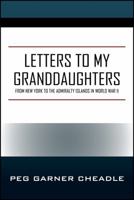 LETTERS TO MY GRANDDAUGHTERS

FROM NEW YORK TO THE ADMIRALTY ISLANDS IN WORLD WAR II

PEG GARNER CHEADLE